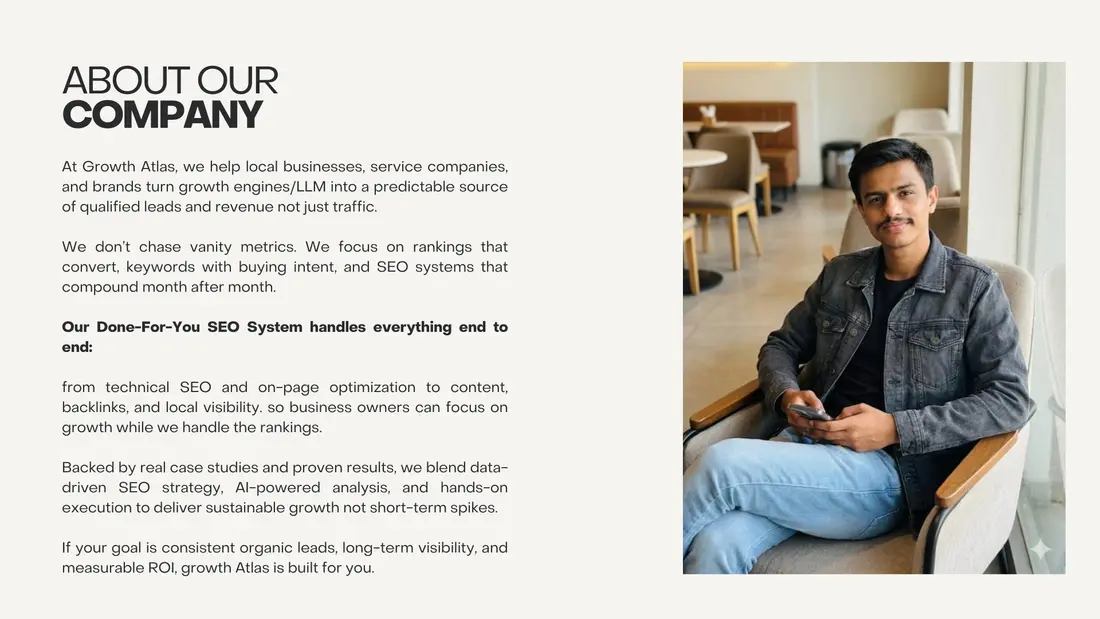 ABOUT OUR
COMPANY

At Growth Atlas, we help local businesses, service companies, and brands turn growth engines/LLM into a predictable source of qualified leads and revenue not just traffic.

We don't chase vanity metrics. We focus on rankings that convert, keywords with buying intent, and SEO systems that compound month after month.

Our Done-For-You SEO System handles everything end to end:

from technical SEO and on-page optimization to content, backlinks, and local visibility. so business owners can focus on growth while we handle the rankings.

Backed by real case studies and proven results, we blend data-driven SEO strategy, AI-powered analysis, and hands-on execution to deliver sustainable growth not short-term spikes.

If your goal is consistent organic leads, long-term visibility, and measurable ROI, growth Atlas is built for you.